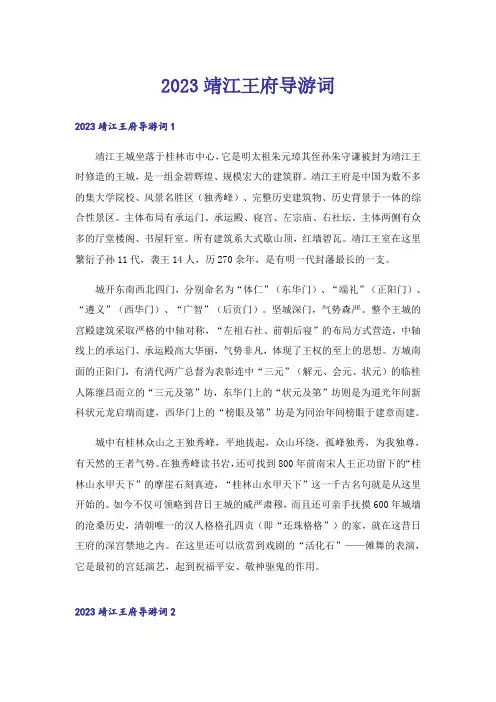 2023 靖江王府导游词

2023 靖江王府导游词 1

靖江王城坐落于桂林市中心，它是明太祖朱元璋其侄孙朱守谦被封为靖江王时修造的王城，是一组金碧辉煌、规模宏大的建筑群。靖江王府是中国为数不多的集大学院校、风景名胜区（独秀峰）、完整历史建筑物、历史背景于一体的综合性景区。主体布局有承运门、承运殿、寝宫、左宗庙、右社坛，主体两侧有众多的厅堂楼阁、书屋轩室。所有建筑系大式歇山顶，红墙碧瓦。靖江王室在这里繁衍子孙 11 代，袭王 14 人，历 270 余年，是有明一代封藩最长的一支。

城开东南西北四门，分别命名为“体仁”（东华门）、“端礼”（正阳门）、“遵义”（西华门）、“广智”（后贡门）。坚城深门，气势森严。整个王城的宫殿建筑采取严格的中轴对称，“左祖右社、前朝后寝”的布局方式营造，中轴线上的承运门、承运殿高大华丽，气势非凡，体现了王权的至上的思想。方城南面的正阳门，有清代两广总督为表彰连中“三元”（解元、会元、状元）的临桂人陈继昌而立的“三元及第”坊，东华门上的“状元及第”坊则是为道光年间新科状元龙启瑞而建，西华门上的“榜眼及第”坊是为同治年间榜眼于建章而建。

城中有桂林众山之王独秀峰，平地拔起，众山环绕，孤峰独秀，为我独尊，有天然的王者气势。在独秀峰读书岩，还可找到 800 年前南宋人王正功留下的“桂林山水甲天下”的摩崖石刻真迹，“桂林山水甲天下”这一千古名句就是从这里开始的。如今不仅可领略到昔日王城的威严肃穆，而且还可亲手抚摸 600 年城墙的沧桑历史，清朝唯一的汉人格格孔四贞（即“还珠格格”）的家，就在这昔日王府的深宫禁地之内。在这里还可以欣赏到戏剧的“活化石”——傩舞的表演，它是最初的宫廷演艺，起到祝福平安、敬神驱鬼的作用。

2023 靖江王府导游词 2